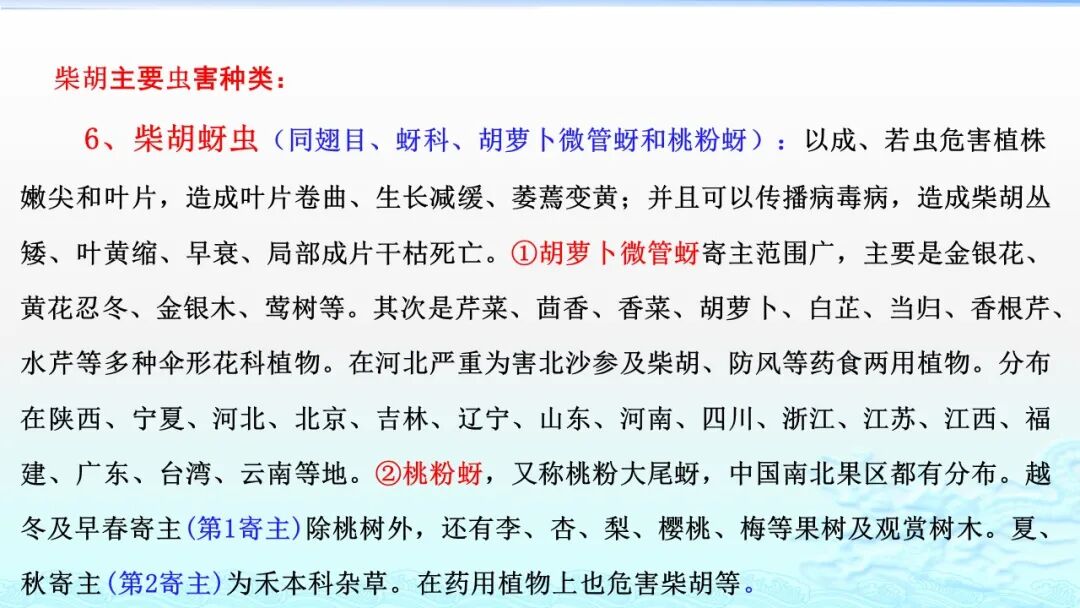 柴胡主要虫害种类：

6、柴胡蚜虫（同翅目、蚜科、胡萝卜微管蚜和桃粉蚜）：以成、若虫危害植株嫩尖和叶片，造成叶片卷曲、生长减缓、萎蔫变黄；并且可以传播病毒病，造成柴胡丛矮、叶黄缩、早衰、局部成片干枯死亡。①胡萝卜微管蚜寄主范围广，主要是金银花、黄花忍冬、金银木、莺树等。其次是芹菜、茴香、香菜、胡萝卜、白芷、当归、香根芹、水芹等多种伞形花科植物。在河北严重为害北沙参及柴胡、防风等药食两用植物。分布在陕西、宁夏、河北、北京、吉林、辽宁、山东、河南、四川、浙江、江苏、江西、福建、广东、台湾、云南等地。②桃粉蚜，又称桃粉大尾蚜，中国南北果区都有分布。越冬及早春寄主(第1寄主)除桃树外，还有李、杏、梨、樱桃、梅等果树及观赏树木。夏、秋寄主(第2寄主)为禾本科杂草。在药用植物上也危害柴胡等。